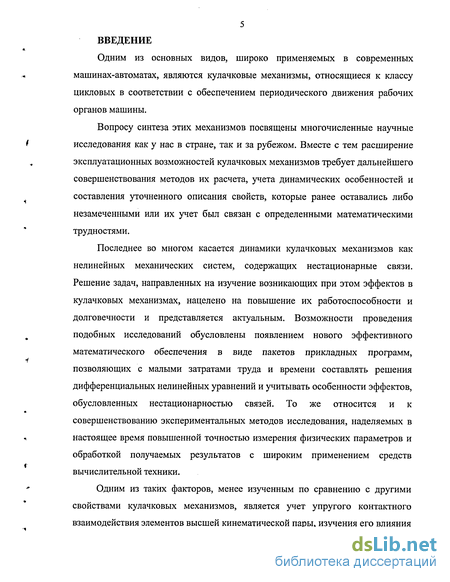 5

ВВЕДЕНИЕ

Одним из основных видов, широко применяемых в современных машинах-автоматах, являются кулачковые механизмы, относящиеся к классу цикловых в соответствии с обеспечением периодического движения рабочих органов машины.

Вопросу синтеза этих механизмов посвящены многочисленные научные исследования как у нас в стране, так и за рубежом. Вместе с тем расширение эксплуатационных возможностей кулачковых механизмов требует дальнейшего совершенствования методов их расчета, учета динамических особенностей и составления уточненного описания свойств, которые ранее оставались либо незамеченными или их учет был связан с определенными математическими трудностями.

Последнее во многом касается динамики кулачковых механизмов как нелинейных механических систем, содержащих нестационарные связи. Решение задач, направленных на изучение возникающих при этом эффектов в кулачковых механизмах, нацелено на повышение их работоспособности и долговечности и представляется актуальным. Возможности проведения подобных исследований обусловлены появлением нового эффективного математического обеспечения в виде пакетов прикладных программ, позволяющих с малыми затратами труда и времени составлять решения дифференциальных нелинейных уравнений и учитывать особенности эффектов, обусловленных нестационарностью связей. То же относится и к совершенствованию экспериментальных методов исследования, наделяемых в настоящее время повышенной точностью измерения физических параметров и обработкой получаемых результатов с широким применением средств вычислительной техники.

Одним из таких факторов, менее изученным по сравнению с другими свойствами кулачковых механизмов, является учет упругого контактного взаимодействия элементов высшей кинематической пары, изучения его влияния

dsLib.net
библиотека диссертаций